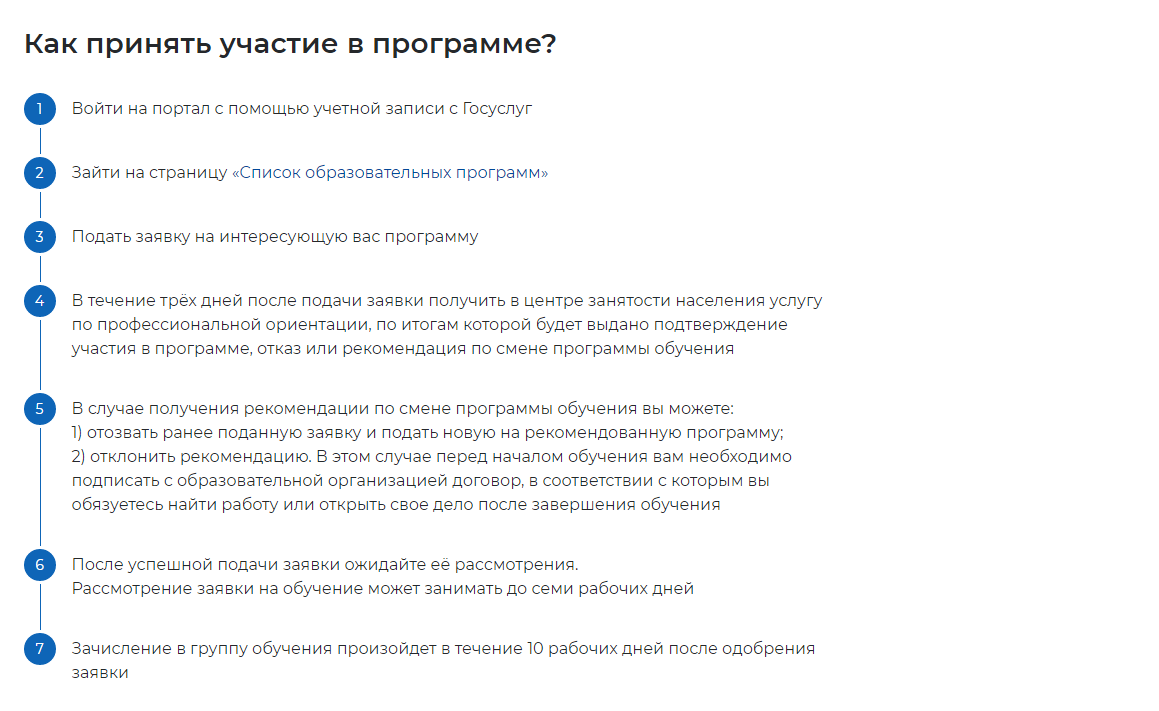 Как принять участие в программе?

1 Войти на портал с помощью учетной записи с Госуслуг

2 Зайти на страницу «Список образовательных программ»

3 Подать заявку на интересующую вас программу

4 В течение трёх дней после подачи заявки получить в центре занятости населения услугу по профессиональной ориентации, по итогам которой будет выдано подтверждение участия в программе, отказ или рекомендация по смене программы обучения

5 В случае получения рекомендации по смене программы обучения вы можете:
1) отозвать ранее поданную заявку и подать новую на рекомендованную программу;
2) отклонить рекомендацию. В этом случае перед началом обучения вам необходимо подписать с образовательной организацией договор, в соответствии с которым вы обязуетесь найти работу или открыть свое дело после завершения обучения

6 После успешной подачи заявки ожидайте её рассмотрения.
Рассмотрение заявки на обучение может занимать до семи рабочих дней

7 Зачисление в группу обучения произойдет в течение 10 рабочих дней после одобрения заявки